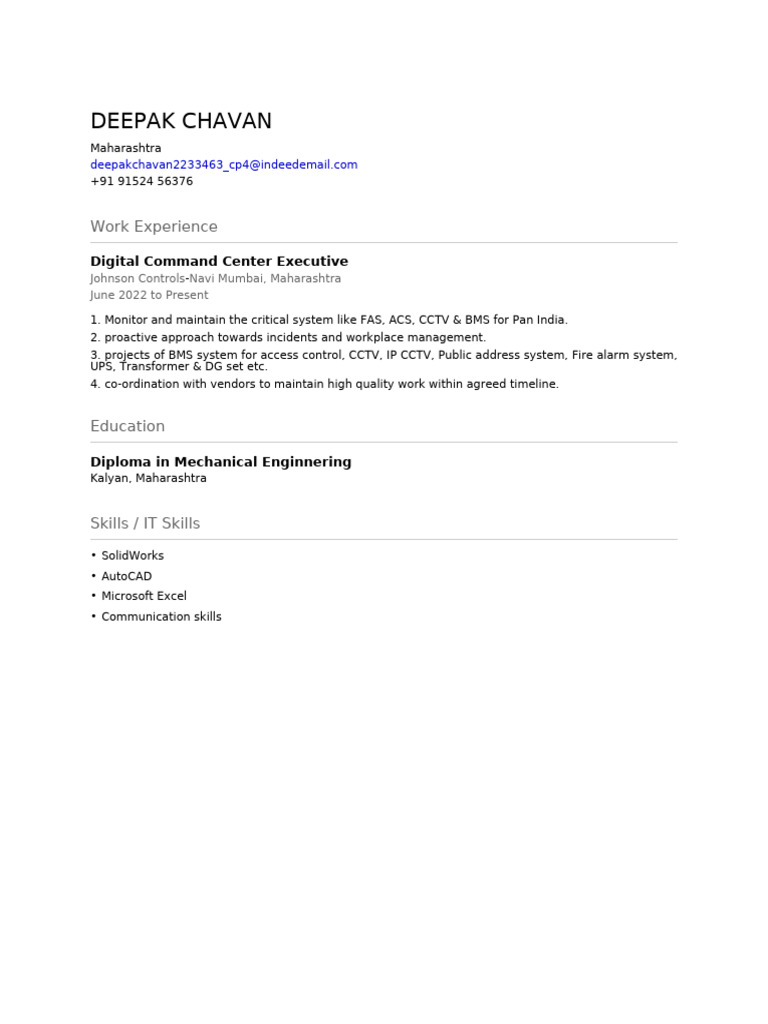 DEEPAK CHAVAN

Maharashtra
deepakchavan2233463_cp4@indeedemail.com
+91 91524 56376

Work Experience

Digital Command Center Executive
Johnson Controls-Navi Mumbai, Maharashtra
June 2022 to Present

1. Monitor and maintain the critical system like FAS, ACS, CCTV & BMS for Pan India.
2. proactive approach towards incidents and workplace management.
3. projects of BMS system for access control, CCTV, IP CCTV, Public address system, Fire alarm system, UPS, Transformer & DG set etc.
4. co-ordination with vendors to maintain high quality work within agreed timeline.

Education

Diploma in Mechanical Enginnering
Kalyan, Maharashtra

Skills / IT Skills

• SolidWorks
• AutoCAD
• Microsoft Excel
• Communication skills